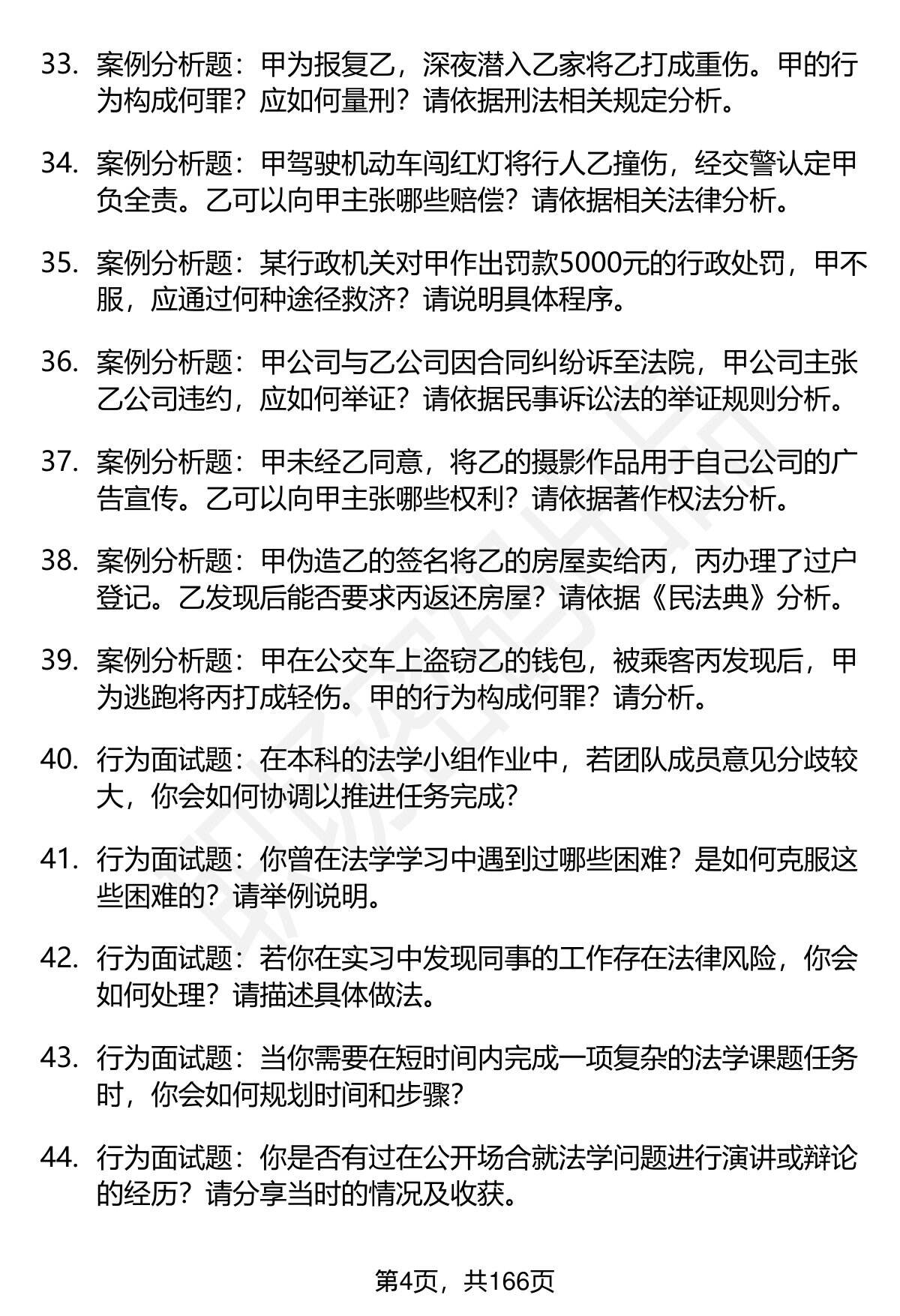 33. 案例分析题：甲为报复乙，深夜潜入乙家将乙打成重伤。甲的行为构成何罪？应如何量刑？请依据刑法相关规定分析。

34. 案例分析题：甲驾驶机动车闯红灯将行人乙撞伤，经交警认定甲负全责。乙可以向甲主张哪些赔偿？请依据相关法律分析。

35. 案例分析题：某行政机关对甲作出罚款5000元的行政处罚，甲不服，应通过何种途径救济？请说明具体程序。

36. 案例分析题：甲公司与乙公司因合同纠纷诉至法院，甲公司主张乙公司违约，应如何举证？请依据民事诉讼法的举证规则分析。

37. 案例分析题：甲未经乙同意，将乙的摄影作品用于自己公司的广告宣传。乙可以向甲主张哪些权利？请依据著作权法分析。

38. 案例分析题：甲伪造乙的签名将乙的房屋卖给丙，丙办理了过户登记。乙发现后能否要求丙返还房屋？请依据《民法典》分析。

39. 案例分析题：甲在公交车上盗窃乙的钱包，被乘客丙发现后，甲为逃跑将丙打成轻伤。甲的行为构成何罪？请分析。

40. 行为面试题：在本科的法学小组作业中，若团队成员意见分歧较大，你会如何协调以推进任务完成？

41. 行为面试题：你曾在法学学习中遇到过哪些困难？是如何克服这些困难的？请举例说明。

42. 行为面试题：若你在实习中发现同事的工作存在法律风险，你会如何处理？请描述具体做法。

43. 行为面试题：当你需要在短时间内完成一项复杂的法学课题任务时，你会如何规划时间和步骤？

44. 行为面试题：你是否有过在公开场合就法学问题进行演讲或辩论的经历？请分享当时的情况及收获。

第4页，共166页